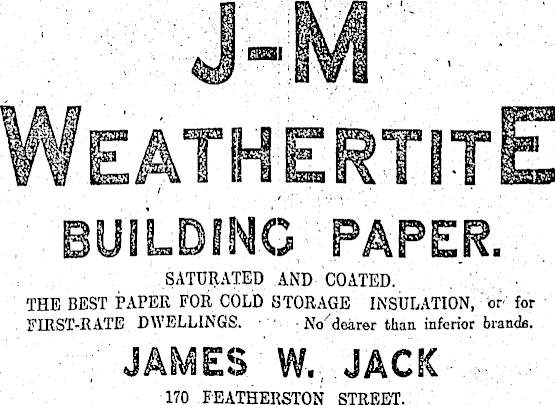 J-M

WEATHERTITE

BUILDING PAPER.

SATURATED AND COATED.

THE BEST PAPER FOR COLD STORAGE INSULATION, or for FIRST-RATE DWELLINGS. No dearer than inferior brands.

JAMES W. JACK

170 FEATHERSTON STREET.